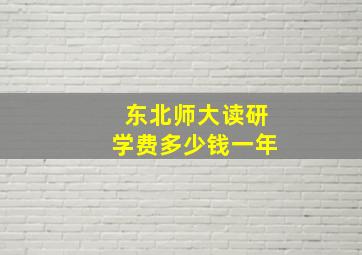 东北师大读研
学费多少钱一年